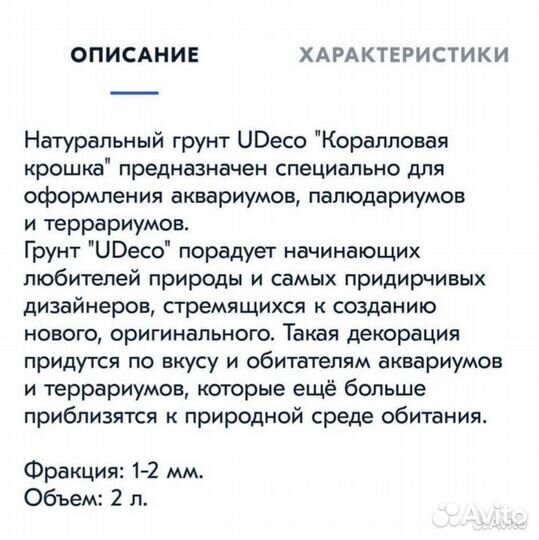 ОПИСАНИЕ

ХАРАКТЕРИСТИКИ

Натуральный грунт UDeco "Коралловая крошка" предназначен специально для оформления аквариумов, палюдариумов и террариумов.
Грунт "UDeco" порадует начинающих любителей природы и самых придирчивых дизайнеров, стремящихся к созданию нового, оригинального. Такая декорация придутся по вкусу и обитателям аквариумов и террариумов, которые ещё больше приблизятся к природной среде обитания.

Фракция: 1-2 мм.
Объем: 2 л.

Avito